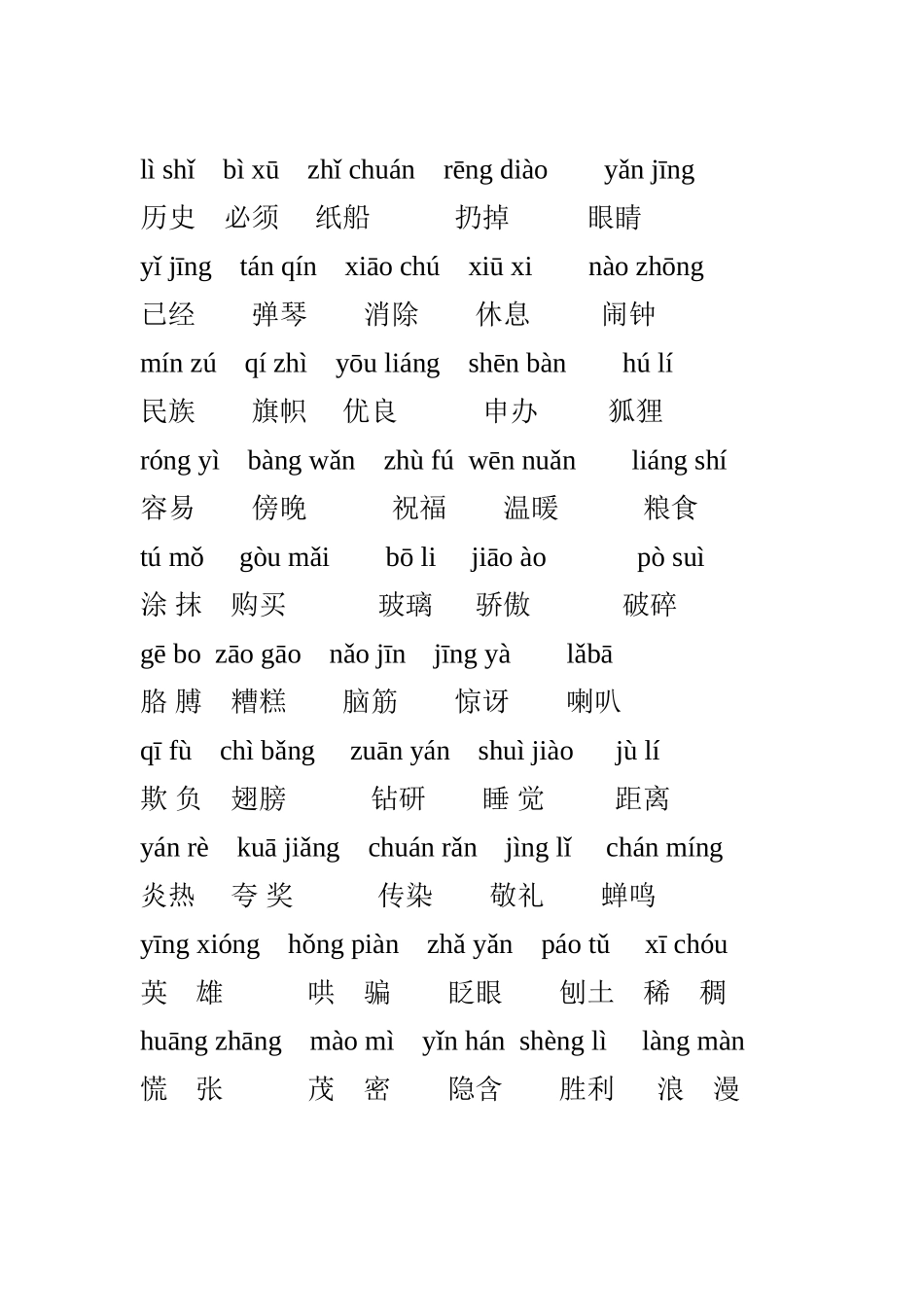 lì shǐ bì xū zhǐ chuán rēng diào yǎn jīng
历史 必须 纸船 扔掉 眼睛

yǐ jīng tán qín xiāo chú xiū xi nào zhōng
已经 弹琴 消除 休息 闹钟

mín zú qí zhì yōu liáng shēn bàn hú lí
民族 旗帜 优良 申办 狐狸

róng yì bàng wǎn zhù fú wēn nuǎn liáng shí
容易 傍晚 祝福 温暖 粮食

tú mǒ gòu mǎi bō li jiāo ào pò suì
涂 抹 购买 玻璃 骄傲 破碎

gē bo zāo gāo nǎo jīn jīng yà lǎbā
胳 膊 糟糕 脑筋 惊讶 喇叭

qī fù chì bǎng zuān yán shuì jiào jù lí
欺 负 翅膀 钻研 睡 觉 距离

yán rè kuā jiǎng chuán rǎn jìng lǐ chán míng
炎热 夸 奖 传染 敬礼 蝉鸣

yīng xióng hǒng piàn zhǎ yǎn páo tǔ xī chóu
英 雄 哄 骗 眨眼 刨土 稀 稠

huāng zhāng mào mì yǐn hán shèng lì làng màn
慌 张 茂 密 隐含 胜利 浪 漫